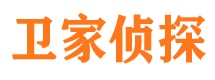 卫家侦探